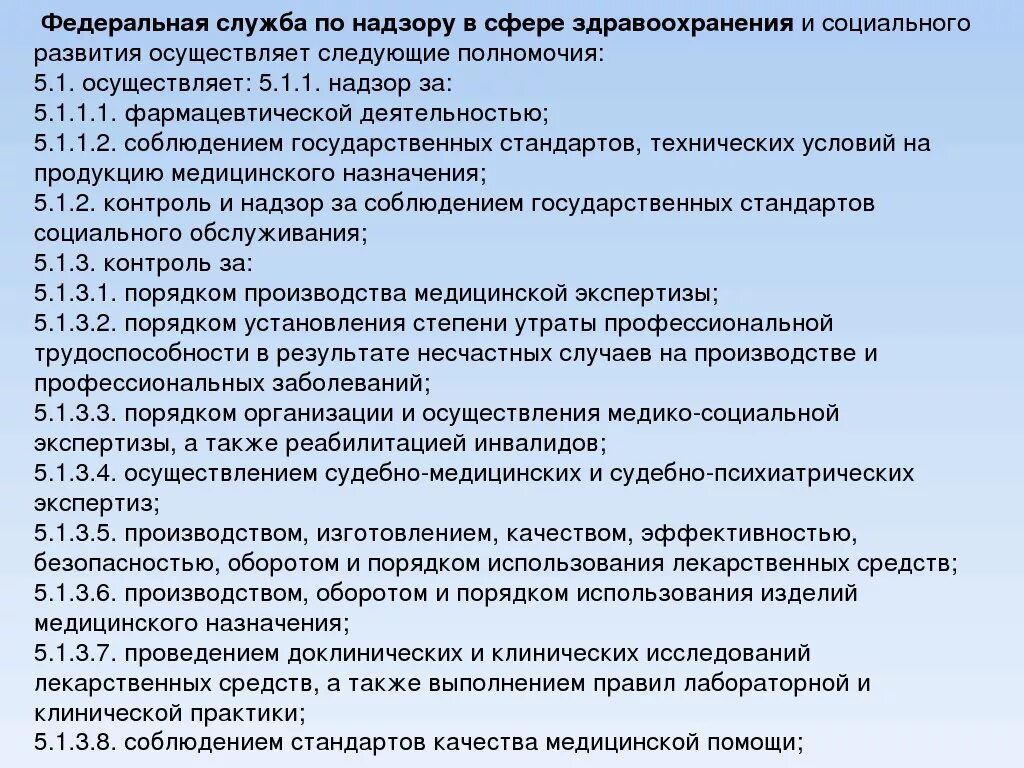 Федеральная служба по надзору в сфере здравоохранения и социального развития осуществляет следующие полномочия:
5.1. осуществляет: 5.1.1. надзор за:
5.1.1.1. фармацевтической деятельностью;
5.1.1.2. соблюдением государственных стандартов, технических условий на продукцию медицинского назначения;
5.1.2. контроль и надзор за соблюдением государственных стандартов социального обслуживания;
5.1.3. контроль за:
5.1.3.1. порядком производства медицинской экспертизы;
5.1.3.2. порядком установления степени утраты профессиональной трудоспособности в результате несчастных случаев на производстве и профессиональных заболеваний;
5.1.3.3. порядком организации и осуществления медико-социальной экспертизы, а также реабилитацией инвалидов;
5.1.3.4. осуществлением судебно-медицинских и судебно-психиатрических экспертиз;
5.1.3.5. производством, изготовлением, качеством, эффективностью, безопасностью, оборотом и порядком использования лекарственных средств;
5.1.3.6. производством, оборотом и порядком использования изделий медицинского назначения;
5.1.3.7. проведением доклинических и клинических исследований лекарственных средств, а также выполнением правил лабораторной и клинической практики;
5.1.3.8. соблюдением стандартов качества медицинской помощи;